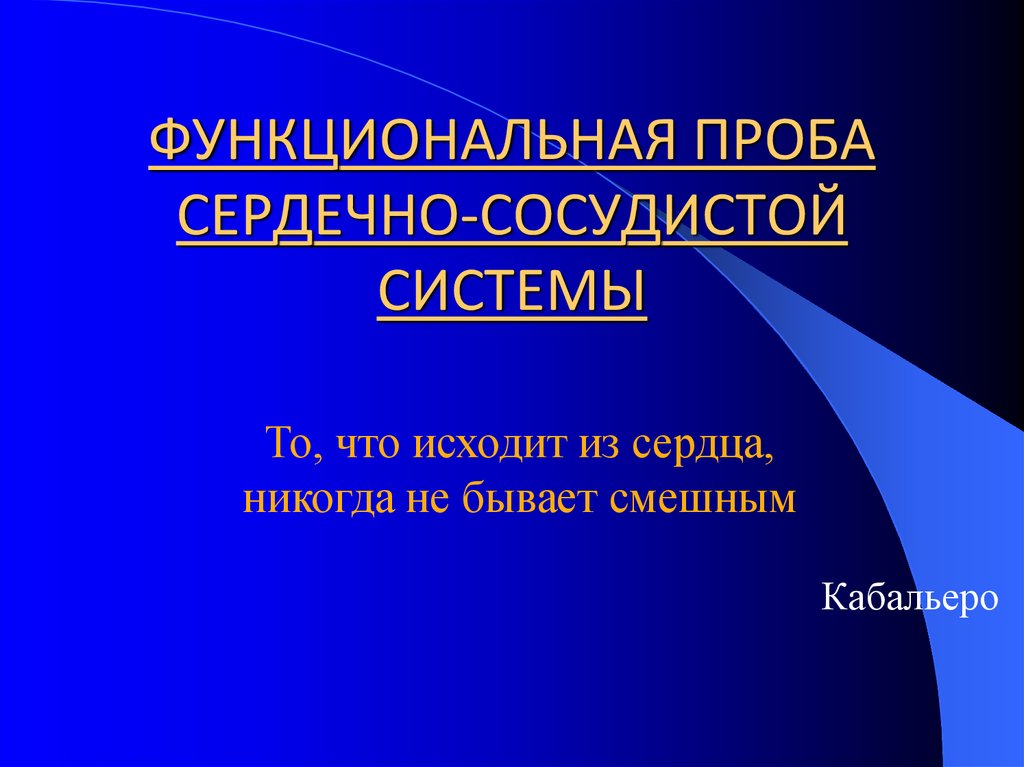 ФУНКЦИОНАЛЬНАЯ ПРОБА СЕРДЕЧНО-СОСУДИСТОЙ СИСТЕМЫ

То, что исходит из сердца, никогда не бывает смешным

Кабальеро